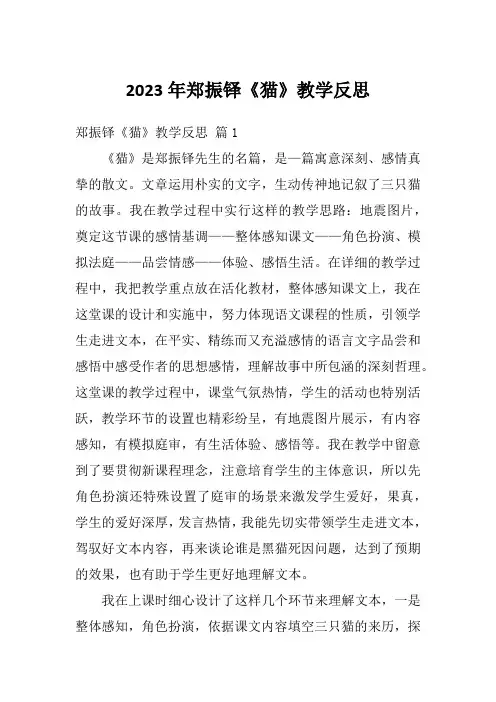 2023 年郑振铎《猫》教学反思

郑振铎《猫》教学反思 篇 1

《猫》是郑振铎先生的名篇，是一篇寓意深刻、感情真挚的散文。文章运用朴实的文字，生动传神地记叙了三只猫的故事。我在教学过程中实行这样的教学思路：地震图片，奠定这节课的感情基调——整体感知课文——角色扮演、模拟法庭——品尝情感——体验、感悟生活。在详细的教学过程中，我把教学重点放在活化教材，整体感知课文上，我在这堂课的设计和实施中，努力体现语文课程的性质，引领学生走进文本，在平实、精练而又充溢感情的语言文字品尝和感悟中感受作者的思想感情，理解故事中所包涵的深刻哲理。这堂课的教学过程中，课堂气氛热情，学生的活动也特别活跃，教学环节的设置也精彩纷呈，有地震图片展示，有内容感知，有模拟庭审，有生活体验、感悟等。我在教学中留意到了要贯彻新课程理念，注意培育学生的主体意识，所以先角色扮演还特殊设置了庭审的场景来激发学生爱好，果真，学生的爱好深厚，发言热情，我能先切实带领学生走进文本，驾驭好文本内容，再来谈论谁是黑猫死因问题，达到了预期的效果，也有助于学生更好地理解文本。

我在上课时细心设计了这样几个环节来理解文本，一是整体感知，角色扮演，依据课文内容填空三只猫的来历，探